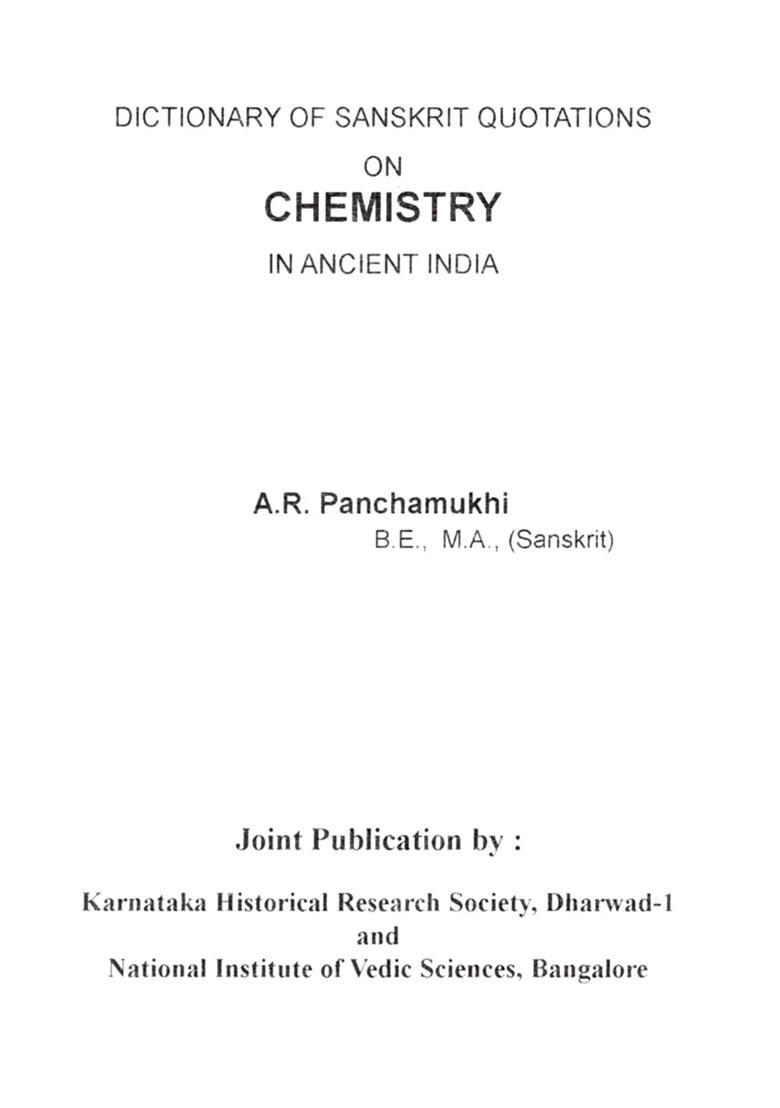 DICTIONARY OF SANSKRIT QUOTATIONS

ON

CHEMISTRY

IN ANCIENT INDIA

A.R. Panchamukhi

B.E., M.A., (Sanskrit)

Joint Publication by :

Karnataka Historical Research Society, Dharwad-1
and
National Institute of Vedic Sciences, Bangalore